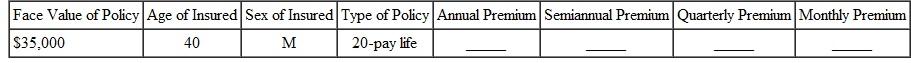 | Face Value of Policy | Age of Insured | Sex of Insured | Type of Policy | Annual Premium | Semiannual Premium | Quarterly Premium | Monthly Premium |
|---|---|---|---|---|---|---|---|
| $35,000 | 40 | M | 20-pay life | _____ | _____ | _____ | _____ |